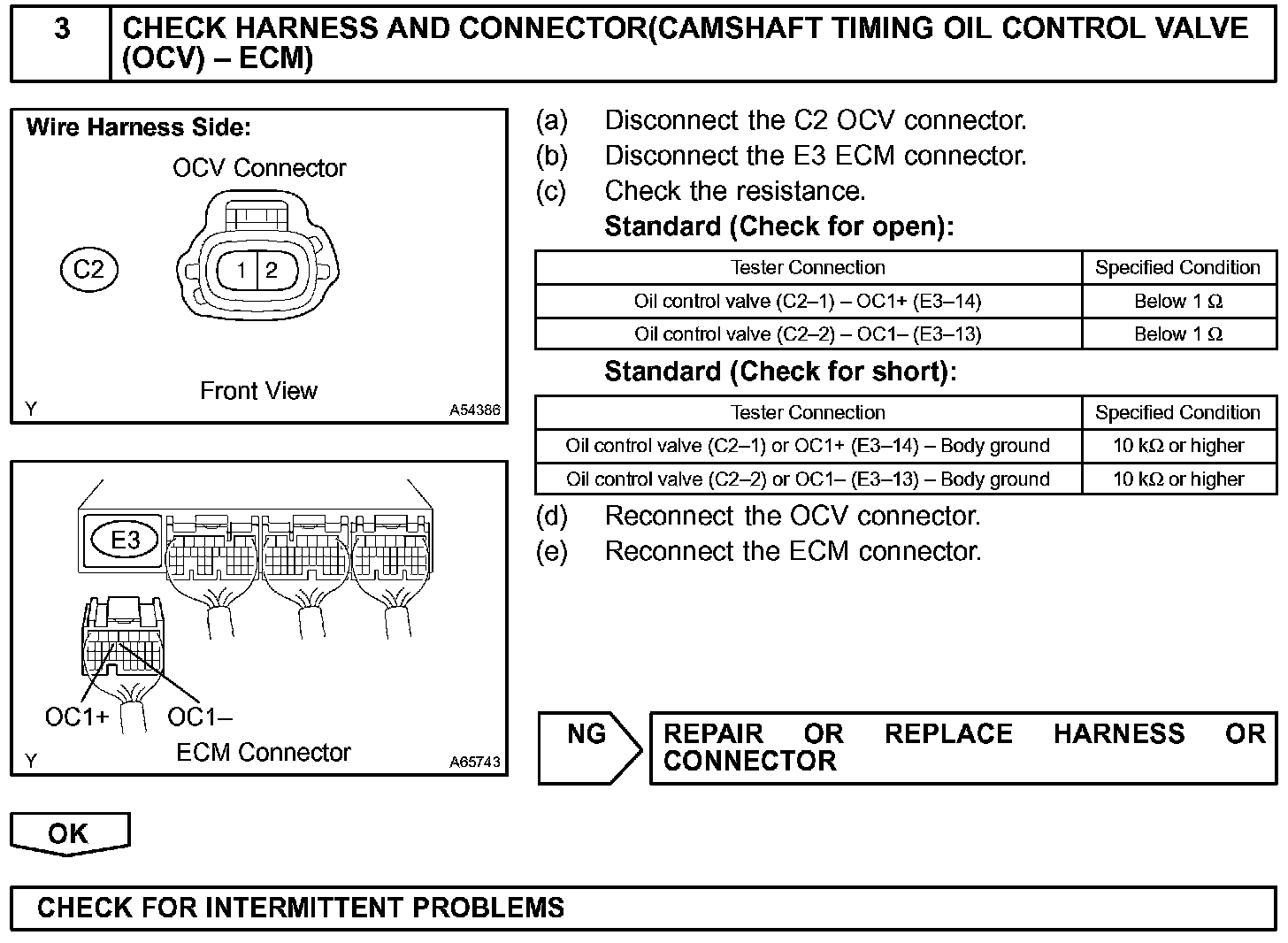 3 CHECK HARNESS AND CONNECTOR(CAMSHAFT TIMING OIL CONTROL VALVE (OCV) – ECM)

Wire Harness Side:

OCV Connector

C2

1 2

Front View

Y A54386

E3

OC1+ OC1–

ECM Connector

Y A65743

(a) Disconnect the C2 OCV connector.
(b) Disconnect the E3 ECM connector.
(c) Check the resistance.
Standard (Check for open):

| Tester Connection | Specified Condition |
|---|---|
| Oil control valve (C2–1) – OC1+ (E3–14) | Below 1 Ω |
| Oil control valve (C2–2) – OC1– (E3–13) | Below 1 Ω |

Standard (Check for short):

| Tester Connection | Specified Condition |
|---|---|
| Oil control valve (C2–1) or OC1+ (E3–14) – Body ground | 10 kΩ or higher |
| Oil control valve (C2–2) or OC1– (E3–13) – Body ground | 10 kΩ or higher |

(d) Reconnect the OCV connector.
(e) Reconnect the ECM connector.

NG

REPAIR OR REPLACE HARNESS OR CONNECTOR

OK

CHECK FOR INTERMITTENT PROBLEMS